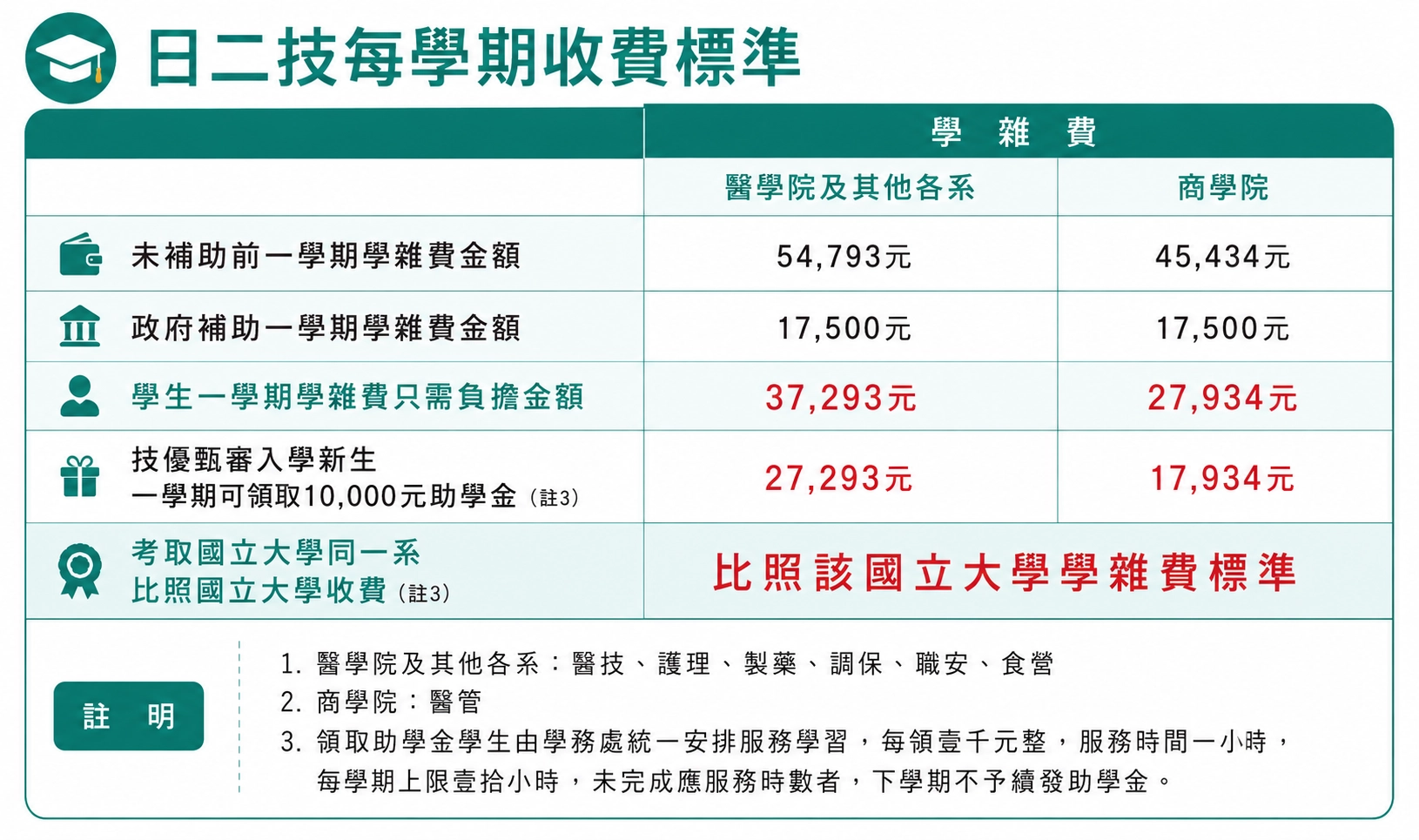 日二技每學期收費標準

| | 學 雜 費 | |
|---|---|---|
| | 醫學院及其他各系 | 商學院 |
| 未補助前一學期學雜費金額 | 54,793元 | 45,434元 |
| 政府補助一學期學雜費金額 | 17,500元 | 17,500元 |
| 學生一學期學雜費只需負擔金額 | 37,293元 | 27,934元 |
| 技優甄審入學新生 一學期可領取10,000元助學金（註3） | 27,293元 | 17,934元 |
| 考取國立大學同一系 比照國立大學收費（註3） | 比照該國立大學學雜費標準 | |

註 明

1. 醫學院及其他各系：醫技、護理、製藥、調保、職安、食營
2. 商學院：醫管
3. 領取助學金學生由學務處統一安排服務學習，每領壹千元整，服務時間一小時，每學期上限壹拾小時，未完成應服務時數者，下學期不予續發助學金。